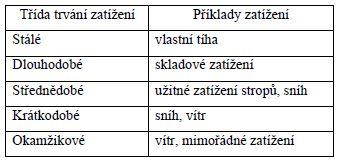 | Třída trvání zatížení | Příklady zatížení |
|---|---|
| Stálé | vlastní tíha |
| Dlouhodobé | skladové zatížení |
| Střednědobé | užitné zatížení stropů, sníh |
| Krátkodobé | sníh, vítr |
| Okamžikové | vítr, mimořádné zatížení |